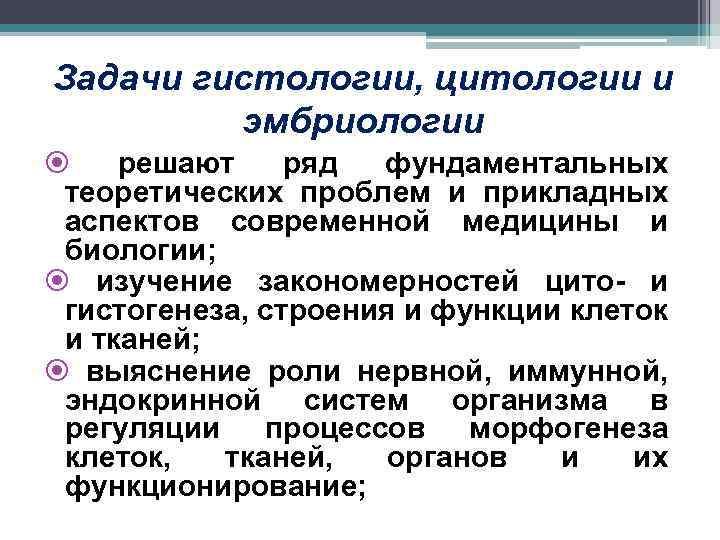 Задачи гистологии, цитологии и эмбриологии

решают ряд фундаментальных теоретических проблем и прикладных аспектов современной медицины и биологии;

изучение закономерностей цито- и гистогенеза, строения и функции клеток и тканей;

выяснение роли нервной, иммунной, эндокринной систем организма в регуляции процессов морфогенеза клеток, тканей, органов и их функционирование;